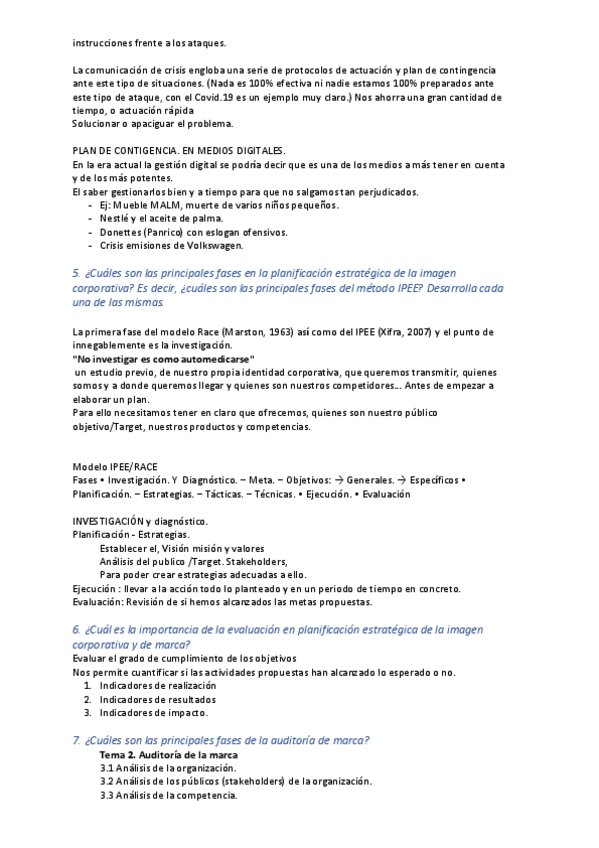 instrucciones frente a los ataques.

La comunicación de crisis engloba una serie de protocolos de actuación y plan de contingencia ante este tipo de situaciones. (Nada es 100% efectiva ni nadie estamos 100% preparados ante este tipo de ataque, con el Covid.19 es un ejemplo muy claro.) Nos ahorra una gran cantidad de tiempo, o actuación rápida
Solucionar o apaciguar el problema.

PLAN DE CONTIGENCIA. EN MEDIOS DIGITALES.
En la era actual la gestión digital se podría decir que es una de los medios a más tener en cuenta y de los más potentes.
El saber gestionarlos bien y a tiempo para que no salgamos tan perjudicados.
- Ej: Mueble MALM, muerte de varios niños pequeños.
- Nestlé y el aceite de palma.
- Donettes (Panrico) con eslogan ofensivos.
- Crisis emisiones de Volkswagen.

5. ¿Cuáles son las principales fases en la planificación estratégica de la imagen corporativa? Es decir, ¿cuáles son las principales fases del método IPEE? Desarrolla cada una de las mismas.

La primera fase del modelo Race (Marston, 1963) así como del IPEE (Xifra, 2007) y el punto de innegablemente es la investigación.
"No investigar es como automedicarse"
un estudio previo, de nuestro propia identidad corporativa, que queremos transmitir, quienes somos y a donde queremos llegar y quienes son nuestros competidores…. Antes de empezar a elaborar un plan.
Para ello necesitamos tener en claro que ofrecemos, quienes son nuestro público objetivo/Target, nuestros productos y competencias.

Modelo IPEE/RACE
Fases • Investigación. Y Diagnóstico. – Meta. – Objetivos: → Generales. → Específicos • Planificación. – Estrategias. – Tácticas. – Técnicas. • Ejecución. • Evaluación

INVESTIGACIÓN y diagnóstico.
Planificación - Estrategias.
Establecer el, Visión misión y valores
Análisis del publico /Target. Stakeholders,
Para poder crear estrategias adecuadas a ello.
Ejecución : llevar a la acción todo lo planteado y en un periodo de tiempo en concreto.
Evaluación: Revisión de si hemos alcanzados las metas propuestas.

6. ¿Cuál es la importancia de la evaluación en planificación estratégica de la imagen corporativa y de marca?
Evaluar el grado de cumplimiento de los objetivos
Nos permite cuantificar si las actividades propuestas han alcanzado lo esperado o no.
1. Indicadores de realización
2. Indicadores de resultados
3. Indicadores de impacto.

7. ¿Cuáles son las principales fases de la auditoría de marca?
Tema 2. Auditoría de la marca
3.1 Análisis de la organización.
3.2 Análisis de los públicos (stakeholders) de la organización.
3.3 Análisis de la competencia.